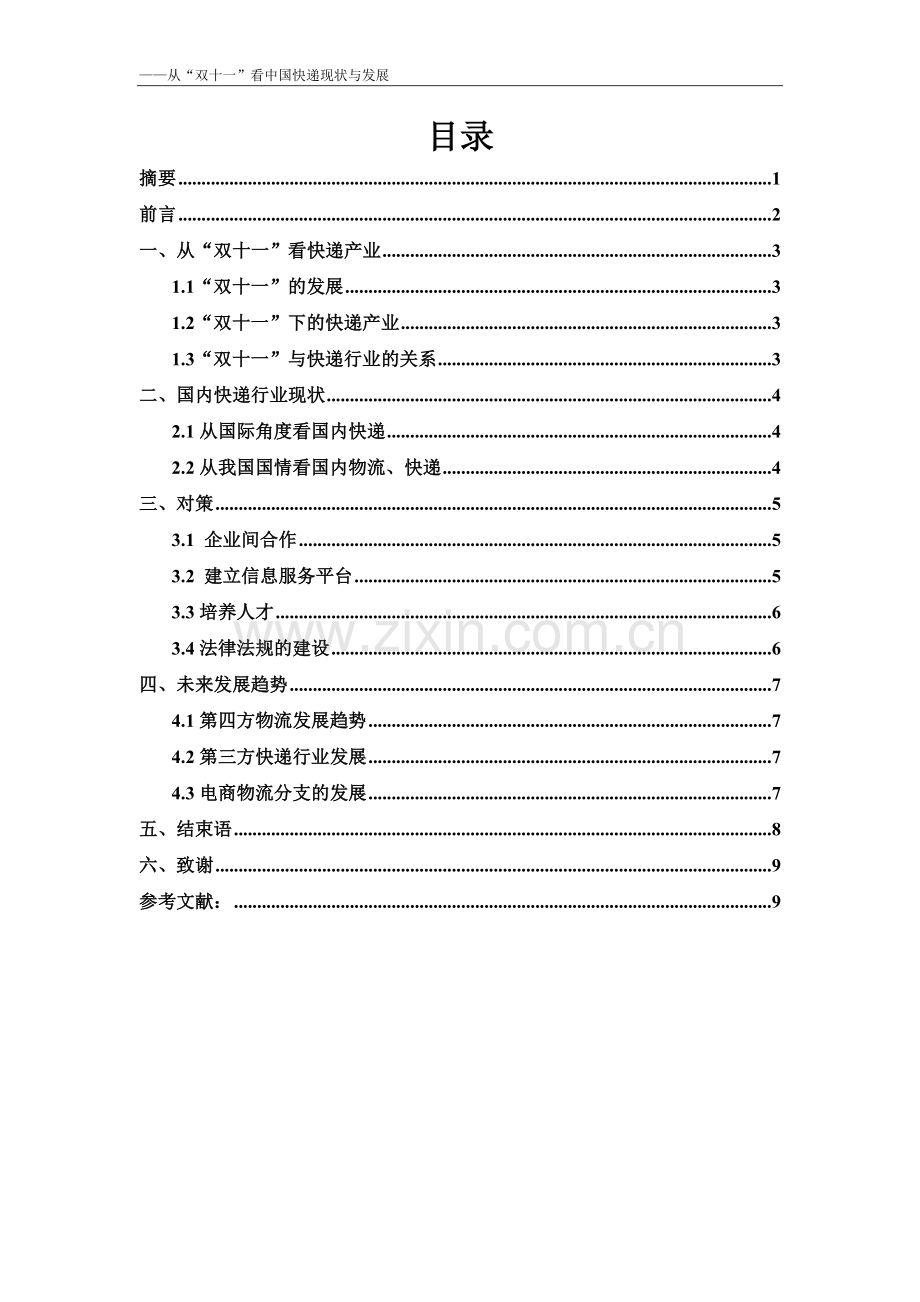 ——从“双十一”看中国快递现状与发展

目录

摘要 1

前言 2

一、从“双十一”看快递产业 3

1.1“双十一”的发展 3

1.2“双十一”下的快递产业 3

1.3“双十一”与快递行业的关系 3

二、国内快递行业现状 4

2.1从国际角度看国内快递 4

2.2从我国国情看国内物流、快递 4

三、对策 5

3.1 企业间合作 5

3.2 建立信息服务平台 5

3.3培养人才 6

3.4法律法规的建设 6

四、未来发展趋势 7

4.1第四方物流发展趋势 7

4.2第三方快递行业发展 7

4.3电商物流分支的发展 7

五、结束语 8

六、致谢 9

参考文献： 9

www.zixin.com.cn